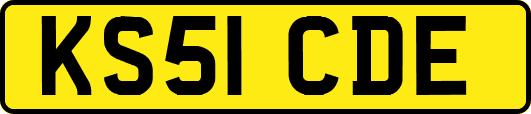 KS51 CDE